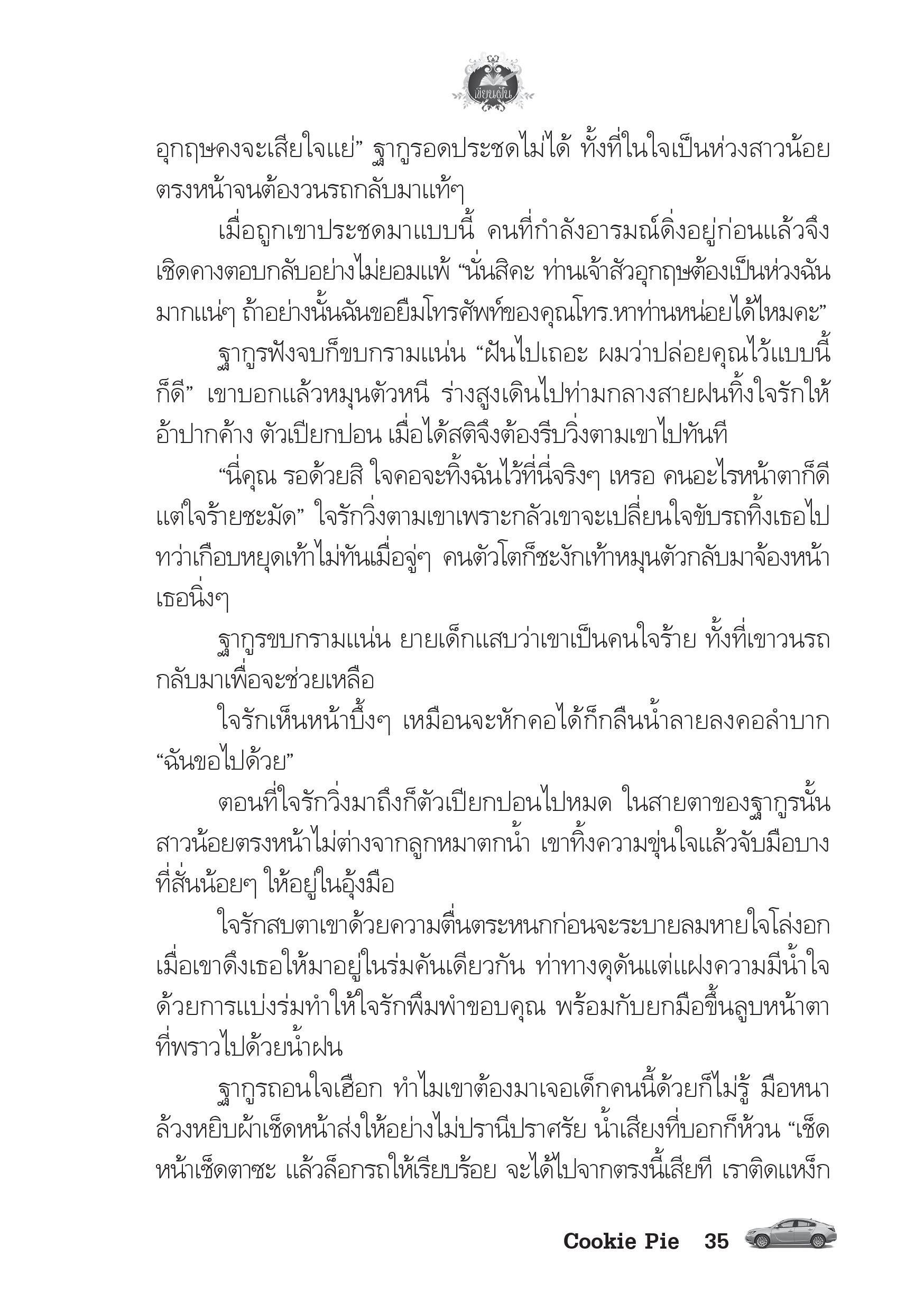 เขียนฝัน

อุกฤษคงจะเสียใจแย่” ฐากูรอดประชดไม่ได้ ทั้งที่ในใจเป็นห่วงสาวน้อยตรงหน้าจนต้องวนรถกลับมาแท้ๆ

เมื่อถูกเขาประชดมาแบบนี้ คนที่กำลังอารมณ์ดิ่งอยู่ก่อนแล้วจึงเชิดคางตอบกลับอย่างไม่ยอมแพ้ “นั่นสิคะ ท่านเจ้าสัวอุกฤษต้องเป็นห่วงฉันมากแน่ๆ ถ้าอย่างนั้นฉันขอยืมโทรศัพท์ของคุณโทร.หาท่านหน่อยได้ไหมคะ”

ฐากูรฟังจบก็ขบกรามแน่น “ฝันไปเถอะ ผมว่าปล่อยคุณไว้แบบนี้ก็ดี” เขาบอกแล้วหมุนตัวหนี ร่างสูงเดินไปท่ามกลางสายฝนทิ้งใจรักให้อ้าปากค้าง ตัวเปียกปอน เมื่อได้สติจึงต้องรีบวิ่งตามเขาไปทันที

“นี่คุณ รอด้วยสิ ใจคอจะทิ้งฉันไว้ที่นี่จริงๆ เหรอ คนอะไรหน้าตาก็ดีแต่ใจร้ายชะมัด” ใจรักวิ่งตามเขาเพราะกลัวเขาจะเปลี่ยนใจขับรถทิ้งเธอไป ทว่าเกือบหยุดเท้าไม่ทันเมื่อจู่ๆ คนตัวโตก็ชะงักเท้าหมุนตัวกลับมาจ้องหน้าเธอนิ่งๆ

ฐากูรขบกรามแน่น ยายเด็กแสบว่าเขาเป็นคนใจร้าย ทั้งที่เขาวนรถกลับมาเพื่อจะช่วยเหลือ

ใจรักเห็นหน้าบึ้งๆ เหมือนจะหักคอได้ก็กลืนน้ำลายลงคอลำบาก “ฉันขอไปด้วย”

ตอนที่ใจรักวิ่งมาถึงก็ตัวเปียกปอนไปหมด ในสายตาของฐากูรนั้นสาวน้อยตรงหน้าไม่ต่างจากลูกหมาตกน้ำ เขาทิ้งความขุ่นใจแล้วจับมือบางที่สั่นน้อยๆ ให้อยู่ในอุ้งมือ

ใจรักสบตาเขาด้วยความตื่นตระหนกก่อนจะระบายลมหายใจโล่งอกเมื่อเขาดึงเธอให้มาอยู่ในร่มคันเดียวกัน ท่าทางดุดันแต่แฝงความมีน้ำใจด้วยการแบ่งร่มทำให้ใจรักพึมพำขอบคุณ พร้อมกับยกมือขึ้นลูบหน้าตาที่พราวไปด้วยน้ำฝน

ฐากูรถอนใจเฮือก ทำไมเขาต้องมาเจอเด็กคนนี้ด้วยก็ไม่รู้ มือหนาล้วงหยิบผ้าเช็ดหน้าส่งให้อย่างไม่ปรานีปราศรัย น้ำเสียงที่บอกก็ห้วน “เช็ดหน้าเช็ดตาซะ แล้วล็อกรถให้เรียบร้อย จะได้ไปจากตรงนี้เสียที เราติดแหง็ก

Cookie Pie 35